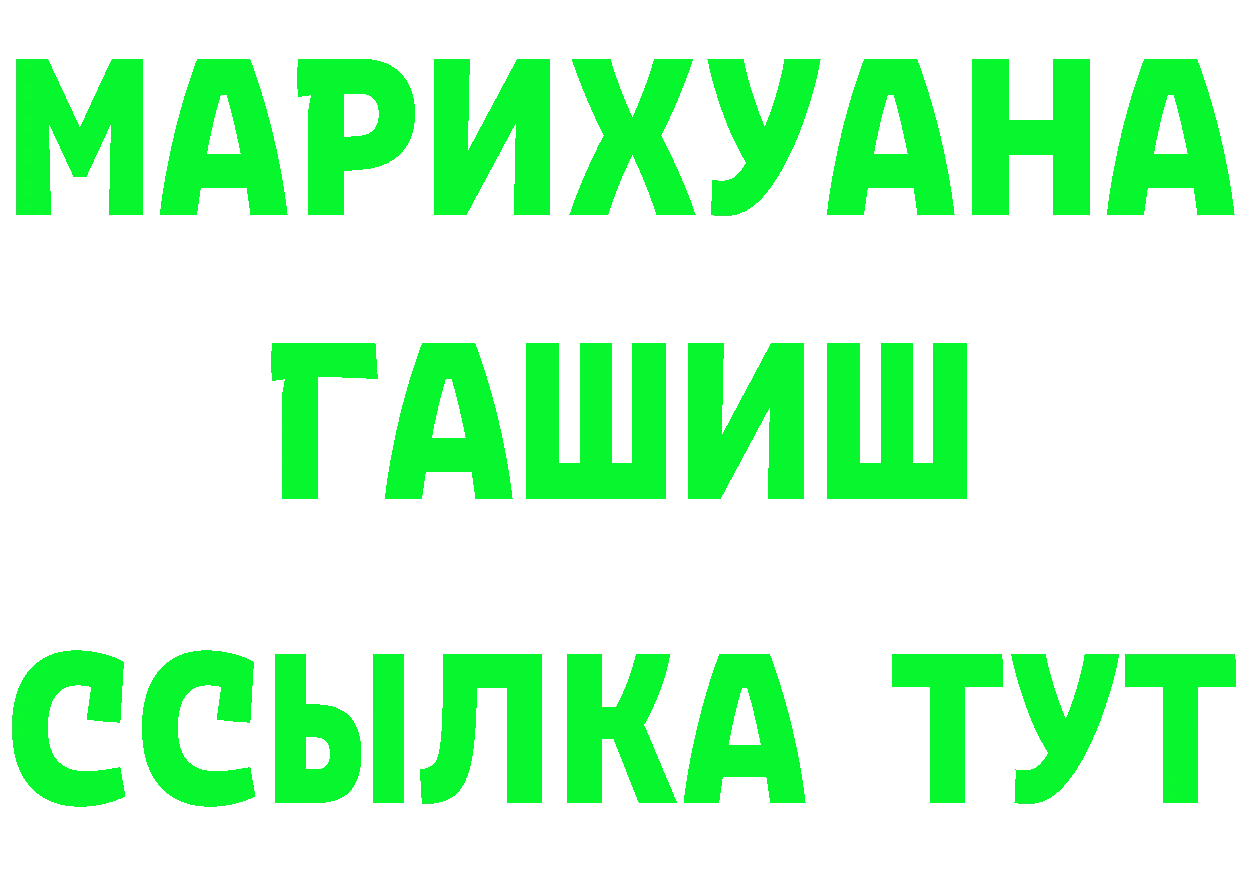 МАРИХУАНА
ГАШИШ
ССЫЛКА ТУТ